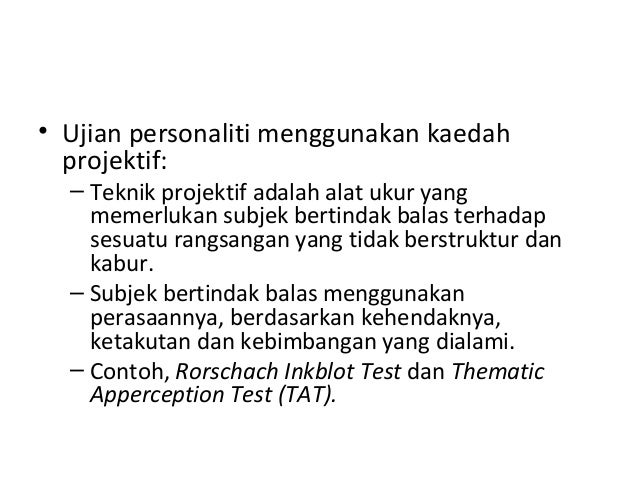 • Ujian personaliti menggunakan kaedah projektif:

– Teknik projektif adalah alat ukur yang memerlukan subjek bertindak balas terhadap sesuatu rangsangan yang tidak berstruktur dan kabur.

– Subjek bertindak balas menggunakan perasaannya, berdasarkan kehendaknya, ketakutan dan kebimbangan yang dialami.

– Contoh, Rorschach Inkblot Test dan Thematic Apperception Test (TAT).